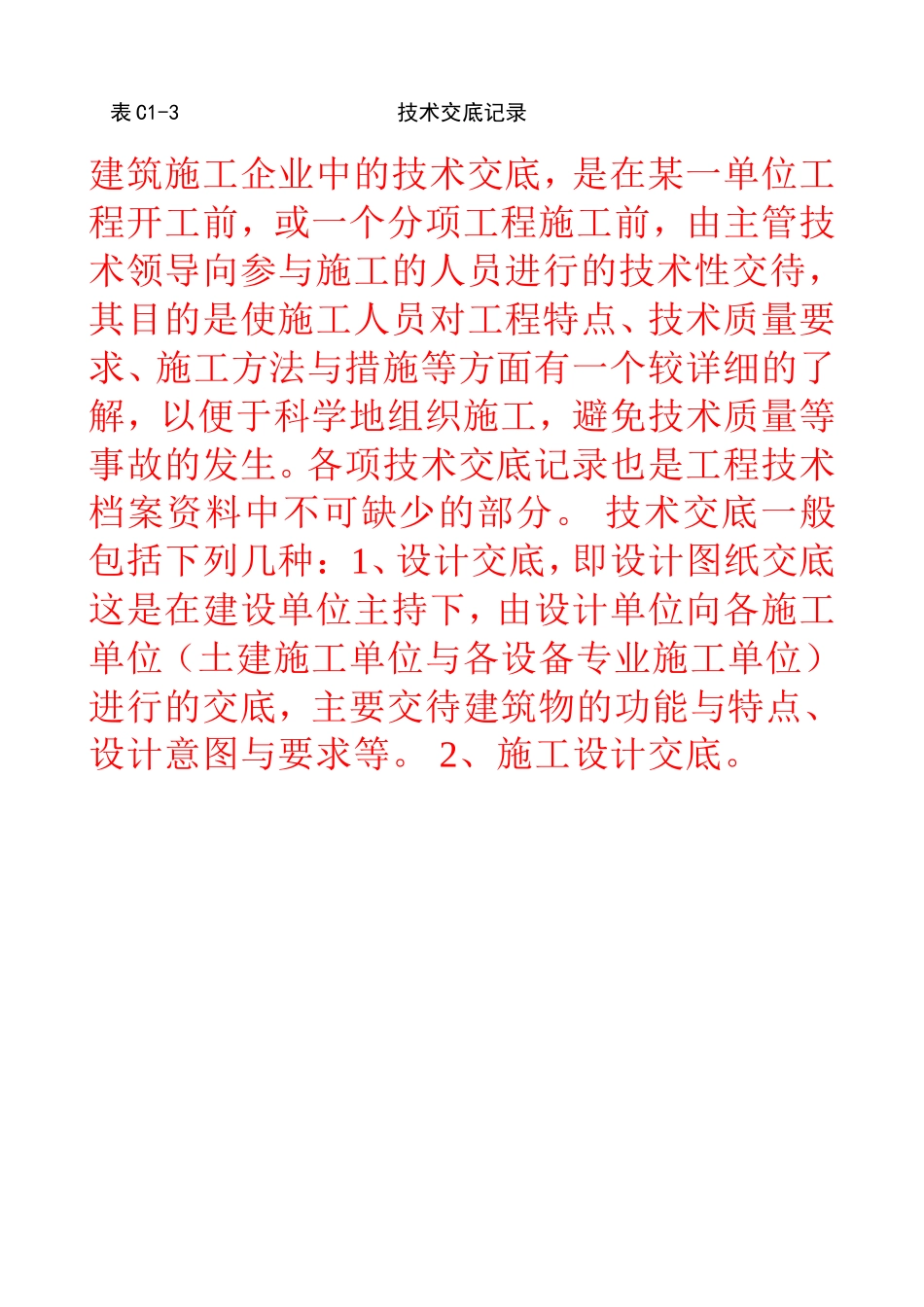 表 C1-3　　技术交底记录

建筑施工企业中的技术交底，是在某一单位工程开工前，或一个分项工程施工前，由主管技术领导向参与施工的人员进行的技术性交待，其目的是使施工人员对工程特点、技术质量要求、施工方法与措施等方面有一个较详细的了解，以便于科学地组织施工，避免技术质量等事故的发生。各项技术交底记录也是工程技术档案资料中不可缺少的部分。 技术交底一般包括下列几种：1、设计交底，即设计图纸交底这是在建设单位主持下，由设计单位向各施工单位（土建施工单位与各设备专业施工单位）进行的交底，主要交待建筑物的功能与特点、设计意图与要求等。 2、施工设计交底。